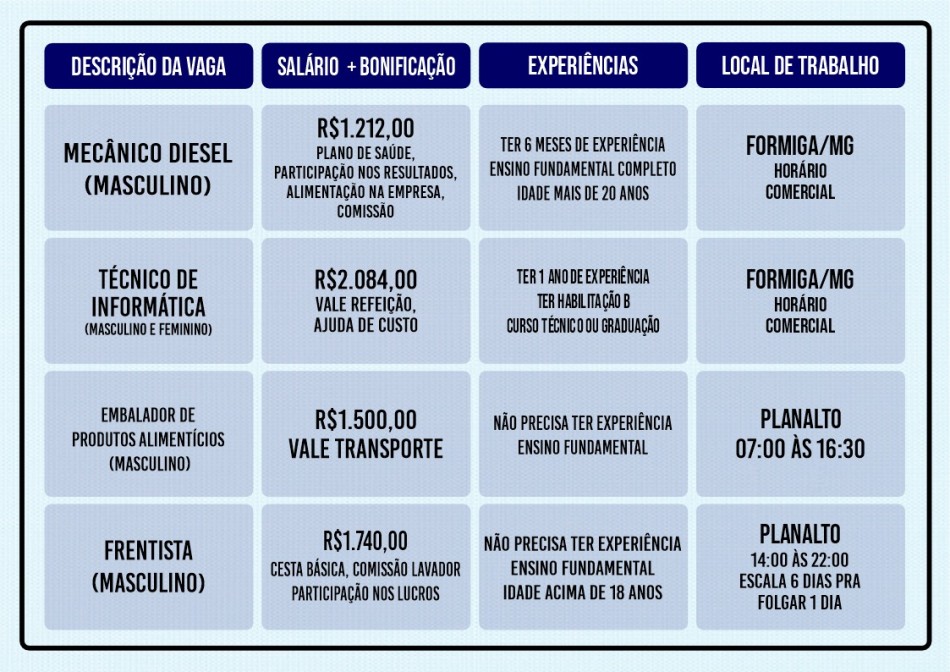 | DESCRIÇÃO DA VAGA | SALÁRIO + BONIFICAÇÃO | EXPERIÊNCIAS | LOCAL DE TRABALHO |
|---|---|---|---|
| MECÂNICO DIESEL (MASCULINO) | R$1.212,00 PLANO DE SAÚDE, PARTICIPAÇÃO NOS RESULTADOS, ALIMENTAÇÃO NA EMPRESA, COMISSÃO | TER 6 MESES DE EXPERIÊNCIA ENSINO FUNDAMENTAL COMPLETO IDADE MAIS DE 20 ANOS | FORMIGA/MG HORÁRIO COMERCIAL |
| TÉCNICO DE INFORMÁTICA (MASCULINO E FEMININO) | R$2.084,00 VALE REFEIÇÃO, AJUDA DE CUSTO | TER 1 ANO DE EXPERIÊNCIA TER HABILITAÇÃO B CURSO TÉCNICO OU GRADUAÇÃO | FORMIGA/MG HORÁRIO COMERCIAL |
| EMBALADOR DE PRODUTOS ALIMENTÍCIOS (MASCULINO) | R$1.500,00 VALE TRANSPORTE | NÃO PRECISA TER EXPERIÊNCIA ENSINO FUNDAMENTAL | PLANALTO 07:00 ÀS 16:30 |
| FRENTISTA (MASCULINO) | R$1.740,00 CESTA BÁSICA, COMISSÃO LAVADOR PARTICIPAÇÃO NOS LUCROS | NÃO PRECISA TER EXPERIÊNCIA ENSINO FUNDAMENTAL IDADE ACIMA DE 18 ANOS | PLANALTO 14:00 ÀS 22:00 ESCALA 6 DIAS PRA FOLGAR 1 DIA |